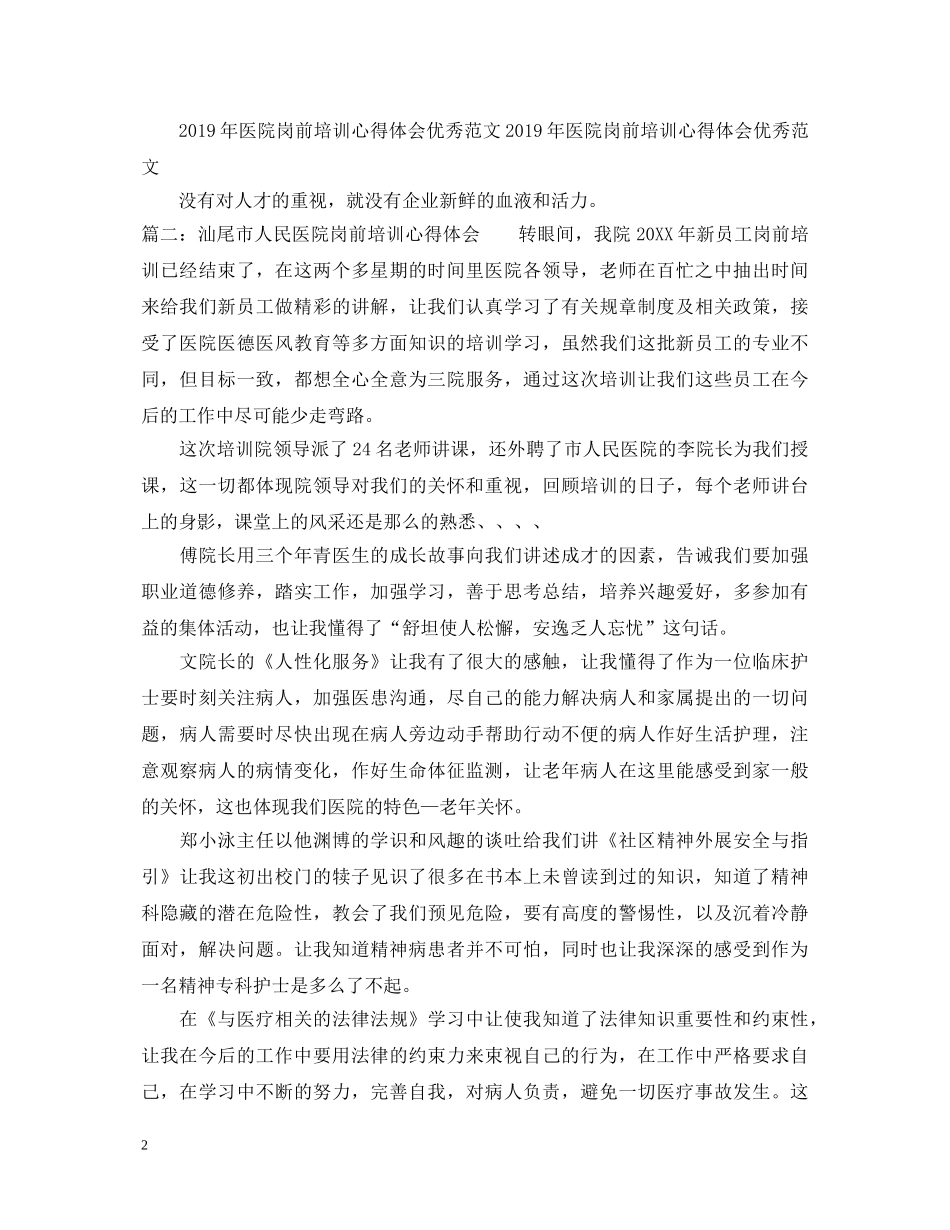 2019年医院岗前培训心得体会优秀范文2019年医院岗前培训心得体会优秀范文

没有对人才的重视，就没有企业新鲜的血液和活力。

篇二：汕尾市人民医院岗前培训心得体会　　转眼间，我院20XX年新员工岗前培训已经结束了，在这两个多星期的时间里医院各领导，老师在百忙之中抽出时间来给我们新员工做精彩的讲解，让我们认真学习了有关规章制度及相关政策，接受了医院医德医风教育等多方面知识的培训学习，虽然我们这批新员工的专业不同，但目标一致，都想全心全意为三院服务，通过这次培训让我们这些员工在今后的工作中尽可能少走弯路。

这次培训院领导派了24名老师讲课，还外聘了市人民医院的李院长为我们授课，这一切都体现院领导对我们的关怀和重视，回顾培训的日子，每个老师讲台上的身影，课堂上的风采还是那么的熟悉、、、、

傅院长用三个年青医生的成长故事向我们讲述成才的因素，告诫我们要加强职业道德修养，踏实工作，加强学习，善于思考总结，培养兴趣爱好，多参加有益的集体活动，也让我懂得了“舒坦使人松懈，安逸乏人忘忧”这句话。

文院长的《人性化服务》让我有了很大的感触，让我懂得了作为一位临床护士要时刻关注病人，加强医患沟通，尽自己的能力解决病人和家属提出的一切问题，病人需要时尽快出现在病人旁边动手帮助行动不便的病人作好生活护理，注意观察病人的病情变化，作好生命体征监测，让老年病人在这里能感受到家一般的关怀，这也体现我们医院的特色—老年关怀。

郑小泳主任以他渊博的学识和风趣的谈吐给我们讲《社区精神外展安全与指引》让我这初出校门的犊子见识了很多在书本上未曾读到过的知识，知道了精神科隐藏的潜在危险性，教会了我们预见危险，要有高度的警惕性，以及沉着冷静面对，解决问题。让我知道精神病患者并不可怕，同时也让我深深的感受到作为一名精神专科护士是多么了不起。

在《与医疗相关的法律法规》学习中让使我知道了法律知识重要性和约束性，让我在今后的工作中要用法律的约束力来束视自己的行为，在工作中严格要求自己，在学习中不断的努力，完善自我，对病人负责，避免一切医疗事故发生。这

2